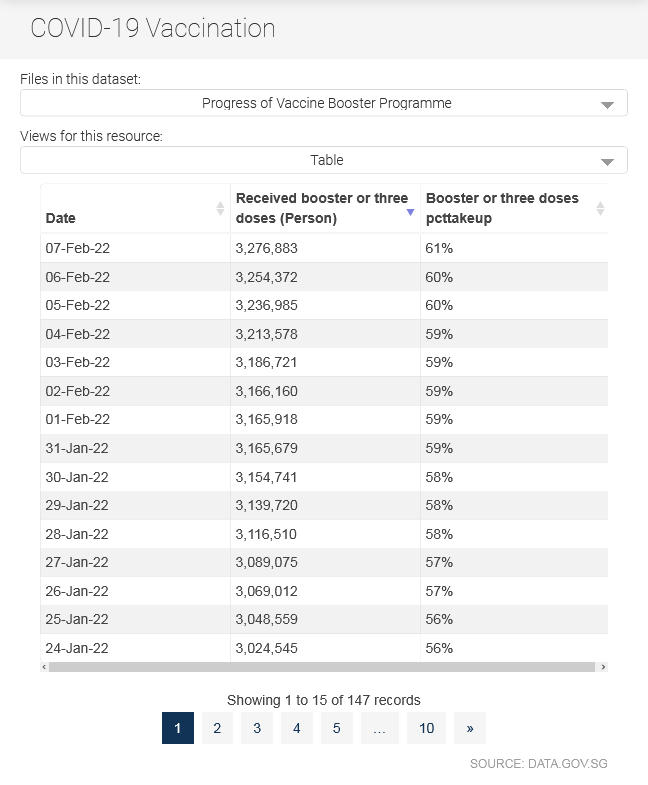 COVID-19 Vaccination

Files in this dataset:

Progress of Vaccine Booster Programme

Views for this resource:

Table

| Date | Received booster or three doses (Person) | Booster or three doses pcttakeup |
|---|---|---|
| 07-Feb-22 | 3,276,883 | 61% |
| 06-Feb-22 | 3,254,372 | 60% |
| 05-Feb-22 | 3,236,985 | 60% |
| 04-Feb-22 | 3,213,578 | 59% |
| 03-Feb-22 | 3,186,721 | 59% |
| 02-Feb-22 | 3,166,160 | 59% |
| 01-Feb-22 | 3,165,918 | 59% |
| 31-Jan-22 | 3,165,679 | 59% |
| 30-Jan-22 | 3,154,741 | 58% |
| 29-Jan-22 | 3,139,720 | 58% |
| 28-Jan-22 | 3,116,510 | 58% |
| 27-Jan-22 | 3,089,075 | 57% |
| 26-Jan-22 | 3,069,012 | 57% |
| 25-Jan-22 | 3,048,559 | 56% |
| 24-Jan-22 | 3,024,545 | 56% |

Showing 1 to 15 of 147 records

1 2 3 4 5 … 10 »

SOURCE: DATA.GOV.SG